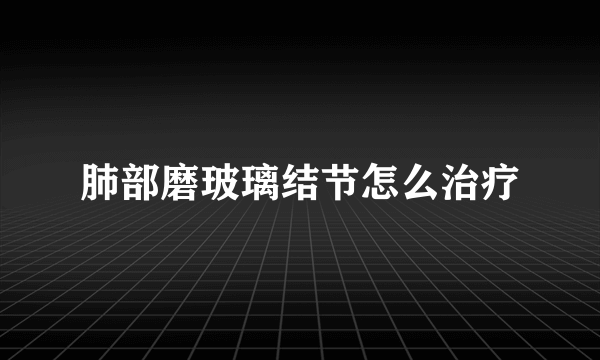 肺部磨玻璃结节怎么治疗